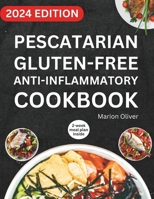 2024 EDITION

PESCATARIAN GLUTEN-FREE ANTI-INFLAMMATORY COOKBOOK

Marion Oliver

2-week meal plan inside